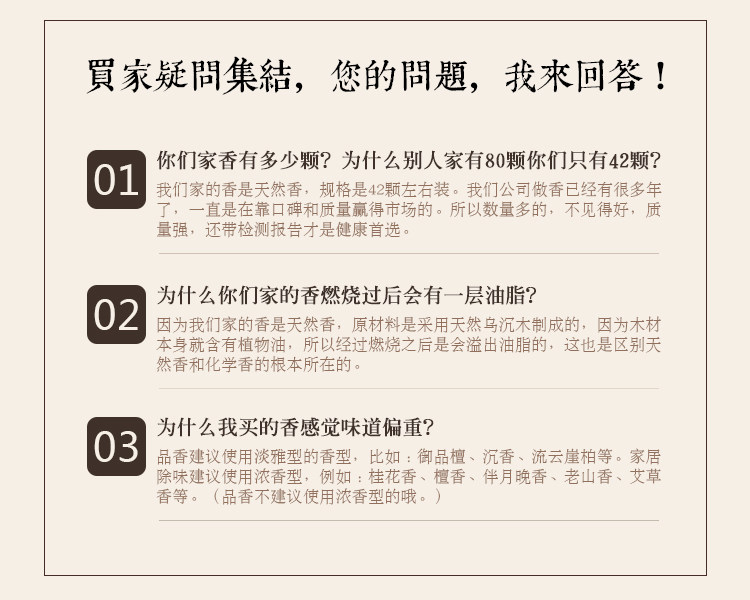 買家疑問集結，您的問題，我來回答！

01

你们家香有多少颗？为什么别人家有80颗你们只有42颗？

我们家的香是天然香，规格是42颗左右装。我们公司做香已经有很多年了，一直是在靠口碑和质量赢得市场的。所以数量多的，不见得好，质量强，还带检测报告才是健康首选。

02

为什么你们家的香燃烧过后会有一层油脂？

因为我们家的香是天然香，原材料是采用天然乌沉木制成的，因为木材本身就含有植物油，所以经过燃烧之后是会溢出油脂的，这也是区别天然香和化学香的根本所在的。

03

为什么我买的香感觉味道偏重？

品香建议使用淡雅型的香型，比如：御品檀、沉香、流云崖柏等。家居除味建议使用浓香型，例如：桂花香、檀香、伴月晚香、老山香、艾草香等。（品香不建议使用浓香型的哦。）